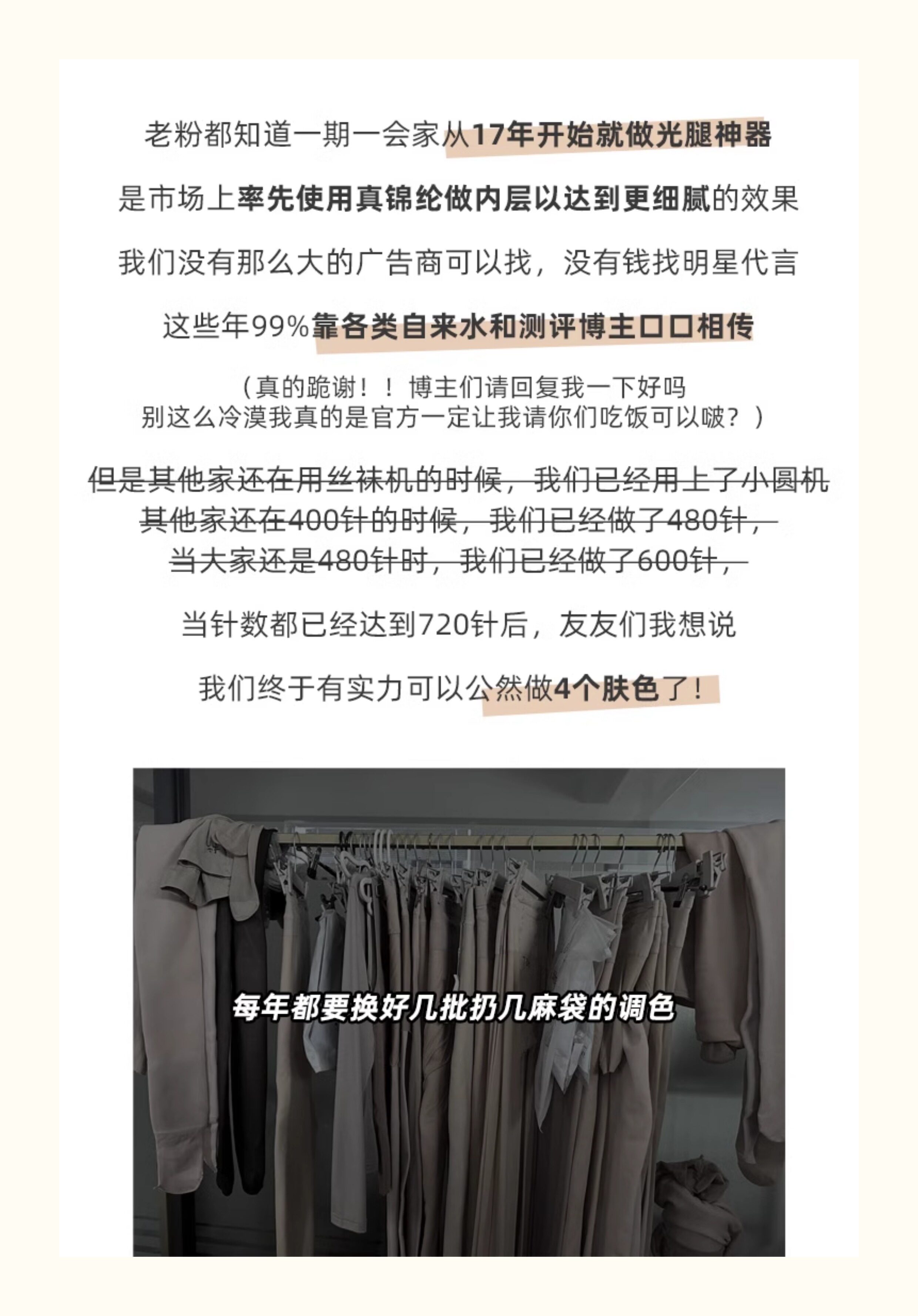 老粉都知道一期一会家从17年开始就做光腿神器

是市场上率先使用真锦纶做内层以达到更细腻的效果

我们没有那么大的广告商可以找，没有钱找明星代言

这些年99%靠各类自来水和测评博主口口相传

（真的跪谢！！博主们请回复我一下好吗
别这么冷漠我真的是官方一定让我请你们吃饭可以啵？）

但是其他家还在用丝袜机的时候，我们已经用上了小圆机
其他家还在400针的时候，我们已经做了480针，
当大家还是480针时，我们已经做了600针，

当针数都已经达到720针后，友友们我想说

我们终于有实力可以公然做4个肤色了！

每年都要换好几批扔几麻袋的调色